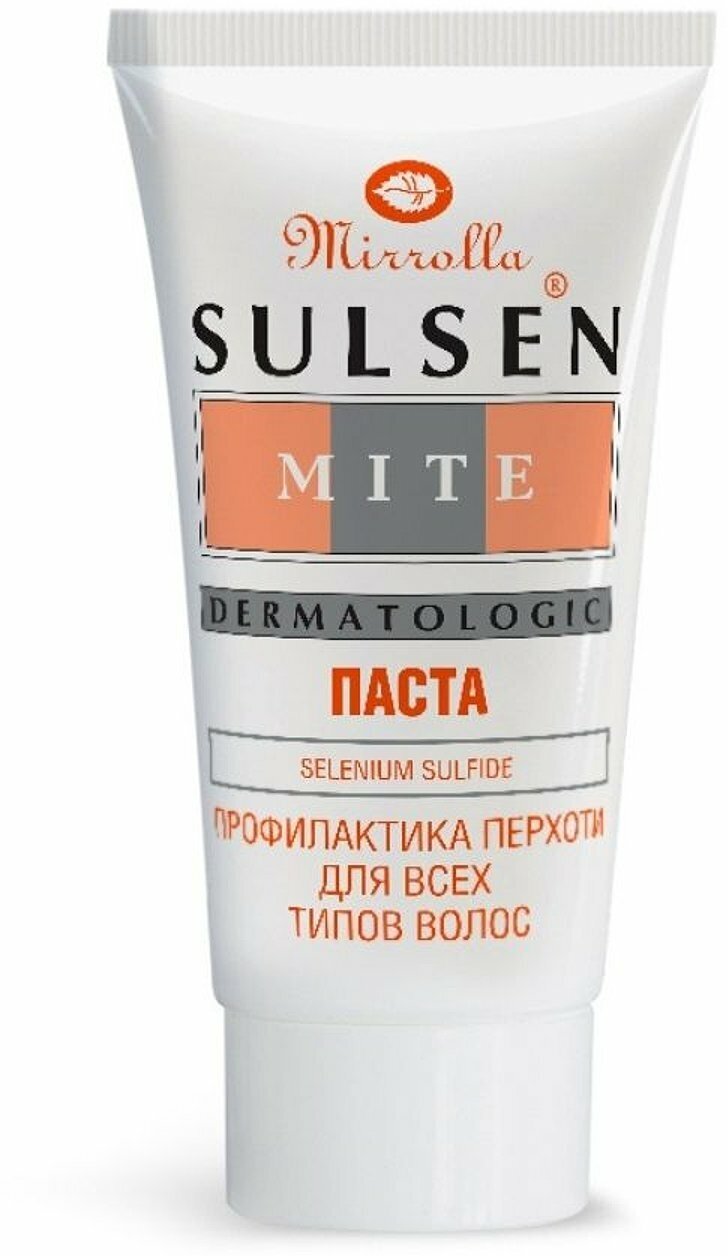 Mirrolla

SULSEN®

MITE

DERMATOLOGIC

ПАСТА

SELENIUM SULFIDE

ПРОФИЛАКТИКА ПЕРХОТИ
ДЛЯ ВСЕХ
ТИПОВ ВОЛОС